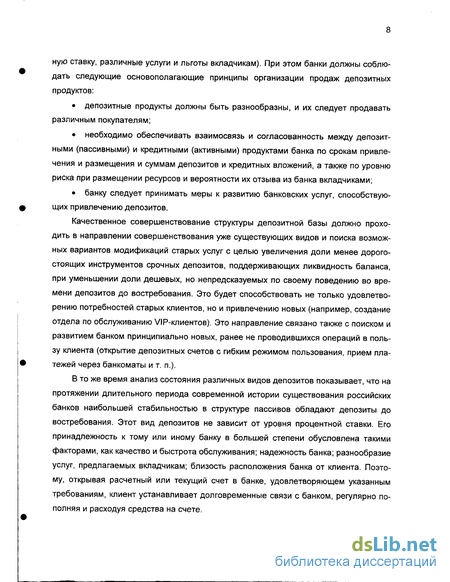 8

ную ставку, различные услуги и льготы вкладчикам). При этом банки должны соблюдать следующие основополагающие принципы организации продаж депозитных продуктов:

• депозитные продукты должны быть разнообразны, и их следует продавать различным покупателям;

• необходимо обеспечивать взаимосвязь и согласованность между депозитными (пассивными) и кредитными (активными) продуктами банка по срокам привлечения и размещения и суммам депозитов и кредитных вложений, а также по уровню риска при размещении ресурсов и вероятности их отзыва из банка вкладчиками;

• банку следует принимать меры к развитию банковских услуг, способствующих привлечению депозитов.

Качественное совершенствование структуры депозитной базы должно проходить в направлении совершенствования уже существующих видов и поиска возможных вариантов модификаций старых услуг с целью увеличения доли менее дорогостоящих инструментов срочных депозитов, поддерживающих ликвидность баланса, при уменьшении доли дешевых, но непредсказуемых по своему поведению во времени депозитов до востребования. Это будет способствовать не только удовлетворению потребностей старых клиентов, но и привлечению новых (например, создание отдела по обслуживанию VIP-клиентов). Это направление связано также с поиском и развитием банком принципиально новых, ранее не проводившихся операций в пользу клиента (открытие депозитных счетов с гибким режимом пользования, прием платежей через банкоматы и т. п.).

В то же время анализ состояния различных видов депозитов показывает, что на протяжении длительного периода современной истории существования российских банков наибольшей стабильностью в структуре пассивов обладают депозиты до востребования. Этот вид депозитов не зависит от уровня процентной ставки. Его принадлежность к тому или иному банку в большей степени обусловлена такими факторами, как качество и быстрота обслуживания; надежность банка; разнообразие услуг, предлагаемых вкладчикам; близость расположения банка от клиента. Поэтому, открывая расчетный или текущий счет в банке, удовлетворяющем указанным требованиям, клиент устанавливает долговременные связи с банком, регулярно пополняя и расходуя средства на счете.

dsLib.net
библиотека диссертаций